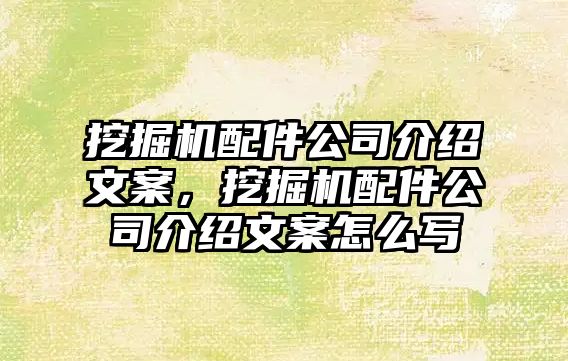 挖掘机配件公司介绍文案，挖掘机配件公司介绍文案怎么写